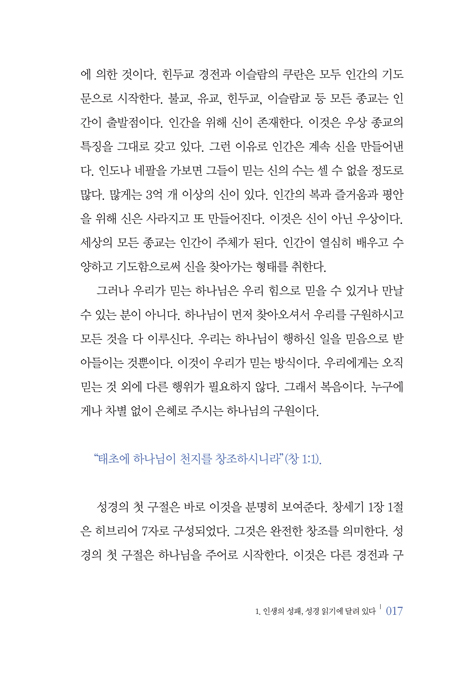 에 의한 것이다. 힌두교 경전과 이슬람의 쿠란은 모두 인간의 기도문으로 시작한다. 불교, 유교, 힌두교, 이슬람교 등 모든 종교는 인간이 출발점이다. 인간을 위해 신이 존재한다. 이것은 우상 종교의 특징을 그대로 갖고 있다. 그런 이유로 인간은 계속 신을 만들어낸다. 인도나 네팔을 가보면 그들이 믿는 신의 수는 셀 수 없을 정도로 많다. 많게는 3억 개 이상의 신이 있다. 인간의 복과 즐거움과 평안을 위해 신은 사라지고 또 만들어진다. 이것은 신이 아닌 우상이다. 세상의 모든 종교는 인간이 주체가 된다. 인간이 열심히 배우고 수양하고 기도함으로써 신을 찾아가는 형태를 취한다.

그러나 우리가 믿는 하나님은 우리 힘으로 믿을 수 있거나 만날 수 있는 분이 아니다. 하나님이 먼저 찾아오셔서 우리를 구원하시고 모든 것을 다 이루신다. 우리는 하나님이 행하신 일을 믿음으로 받아들이는 것뿐이다. 이것이 우리가 믿는 방식이다. 우리에게는 오직 믿는 것 외에 다른 행위가 필요하지 않다. 그래서 복음이다. 누구에게나 차별 없이 은혜로 주시는 하나님의 구원이다.

"태초에 하나님이 천지를 창조하시니라"(창 1:1).

성경의 첫 구절은 바로 이것을 분명히 보여준다. 창세기 1장 1절은 히브리어 7자로 구성되었다. 그것은 완전한 창조를 의미한다. 성경의 첫 구절은 하나님을 주어로 시작한다. 이것은 다른 경전과 구

1. 인생의 성패, 성경 읽기에 달려 있다 | 017